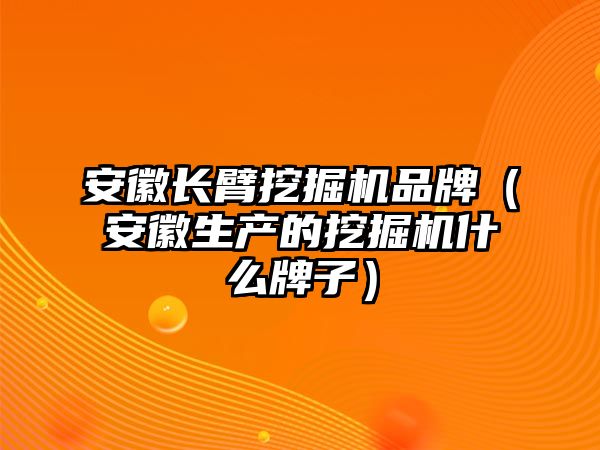 安徽长臂挖掘机品牌（安徽生产的挖掘机什么牌子）